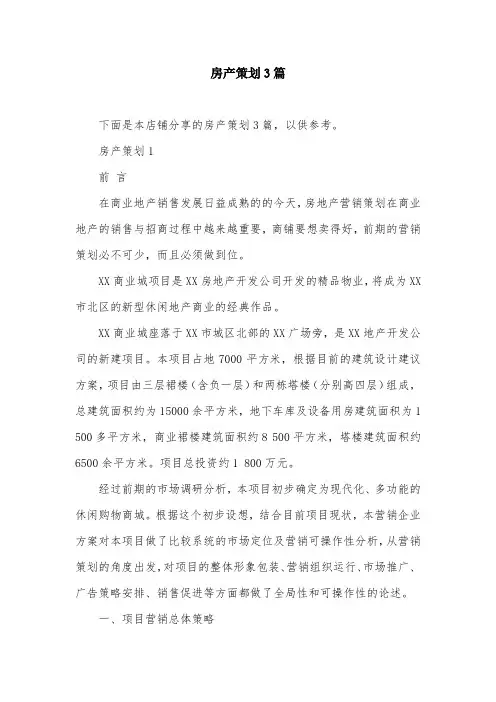 房产策划3篇

下面是本店铺分享的房产策划3篇，以供参考。

房产策划1

前 言

在商业地产销售发展日益成熟的的今天，房地产营销策划在商业地产的销售与招商过程中越来越重要，商铺要想卖得好，前期的营销策划必不可少，而且必须做到位。

XX商业城项目是XX房地产开发公司开发的精品物业，将成为XX市北区的新型休闲地产商业的经典作品。

XX商业城座落于XX市城区北部的XX广场旁，是XX地产开发公司的新建项目。本项目占地7000平方米，根据目前的建筑设计建议方案，项目由三层裙楼（含负一层）和两栋塔楼（分别高四层）组成，总建筑面积约为15000余平方米，地下车库及设备用房建筑面积为1 500多平方米，商业裙楼建筑面积约8 500平方米，塔楼建筑面积约6500余平方米。项目总投资约1 800万元。

经过前期的市场调研分析，本项目初步确定为现代化、多功能的休闲购物商城。根据这个初步设想，结合目前项目现状，本营销企业方案对本项目做了比较系统的市场定位及营销可操作性分析，从营销策划的角度出发，对项目的整体形象包装、营销组织运行、市场推广、广告策略安排、销售促进等方面都做了全局性和可操作性的论述。

一、项目营销总体策略